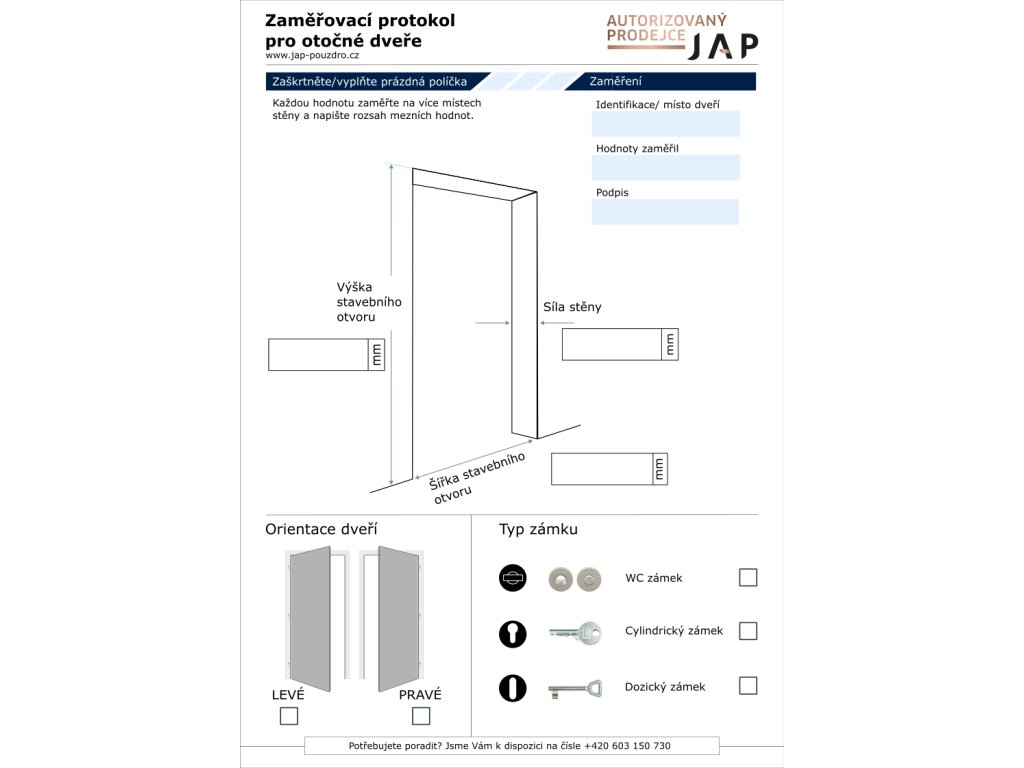 Zaměřovací protokol pro otočné dveře
www.jap-pouzdro.cz

AUTORIZOVANÝ PRODEJCE JAP

Zaškrtněte/vyplňte prázdná políčka

Zaměření

Každou hodnotu zaměřte na více místech stěny a napište rozsah mezních hodnot.

Identifikace/ místo dveří

Hodnoty zaměřil

Podpis

Výška stavebního otvoru

mm

Síla stěny

mm

Šířka stavebního otvoru

mm

Orientace dveří

LEVÉ

PRAVÉ

Typ zámku

WC zámek

Cylindrický zámek

Dozický zámek

Potřebujete poradit? Jsme Vám k dispozici na čísle +420 603 150 730